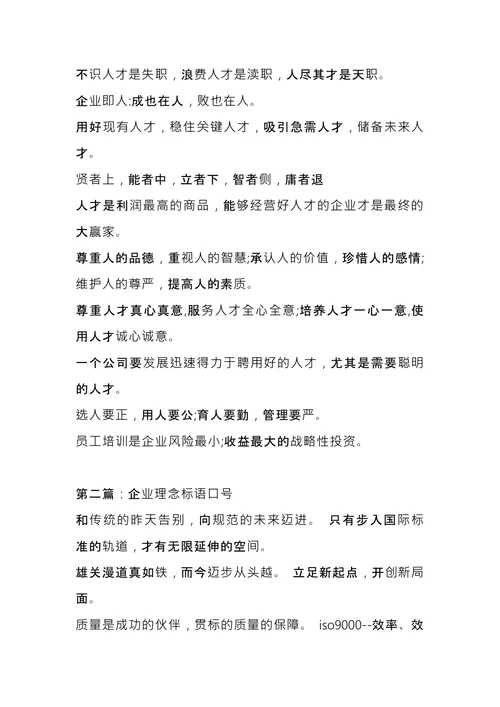 不识人才是失职，浪费人才是渎职，人尽其才是天职。

企业即人:成也在人，败也在人。

用好现有人才，稳住关键人才，吸引急需人才，储备未来人才。

贤者上，能者中，立者下，智者侧，庸者退

人才是利润最高的商品，能够经营好人才的企业才是最终的大赢家。

尊重人的品德，重视人的智慧;承认人的价值，珍惜人的感情;维护人的尊严，提高人的素质。

尊重人才真心真意,服务人才全心全意;培养人才一心一意,使用人才诚心诚意。

一个公司要发展迅速得力于聘用好的人才，尤其是需要聪明的人才。

选人要正，用人要公;育人要勤，管理要严。

员工培训是企业风险最小;收益最大的战略性投资。

第二篇：企业理念标语口号

和传统的昨天告别，向规范的未来迈进。 只有步入国际标准的轨道，才有无限延伸的空间。

雄关漫道真如铁，而今迈步从头越。 立足新起点，开创新局面。

质量是成功的伙伴，贯标的质量的保障。 iso9000--效率、效